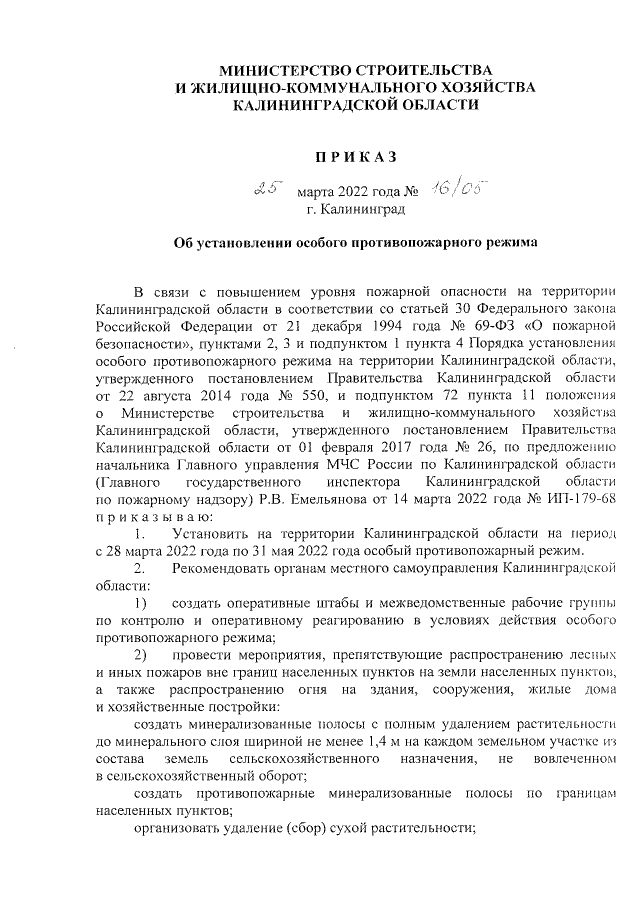 МИНИСТЕРСТВО СТРОИТЕЛЬСТВА
И ЖИЛИЩНО-КОММУНАЛЬНОГО ХОЗЯЙСТВА
КАЛИНИНГРАДСКОЙ ОБЛАСТИ

П Р И К А З

25 марта 2022 года № 16/05
г. Калининград

Об установлении особого противопожарного режима

В связи с повышением уровня пожарной опасности на территории Калининградской области в соответствии со статьей 30 Федерального закона Российской Федерации от 21 декабря 1994 года № 69-ФЗ «О пожарной безопасности», пунктами 2, 3 и подпунктом 1 пункта 4 Порядка установления особого противопожарного режима на территории Калининградской области, утвержденного постановлением Правительства Калининградской области от 22 августа 2014 года № 550, и подпунктом 72 пункта 11 положения о Министерстве строительства и жилищно-коммунального хозяйства Калининградской области, утвержденного постановлением Правительства Калининградской области от 01 февраля 2017 года № 26, по предложению начальника Главного управления МЧС России по Калининградской области (Главного государственного инспектора Калининградской области по пожарному надзору) Р.В. Емельянова от 14 марта 2022 года № ИП-179-68 п р и к а з ы в а ю:

1. Установить на территории Калининградской области на период с 28 марта 2022 года по 31 мая 2022 года особый противопожарный режим.

2. Рекомендовать органам местного самоуправления Калининградской области:

1) создать оперативные штабы и межведомственные рабочие группы по контролю и оперативному реагированию в условиях действия особого противопожарного режима;

2) провести мероприятия, препятствующие распространению лесных и иных пожаров вне границ населенных пунктов на земли населенных пунктов, а также распространению огня на здания, сооружения, жилые дома и хозяйственные постройки:

создать минерализованные полосы с полным удалением растительности до минерального слоя шириной не менее 1,4 м на каждом земельном участке из состава земель сельскохозяйственного назначения, не вовлеченном в сельскохозяйственный оборот;

создать противопожарные минерализованные полосы по границам населенных пунктов;

организовать удаление (сбор) сухой растительности;